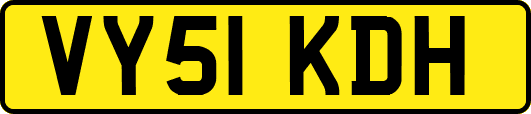 VY51 KDH